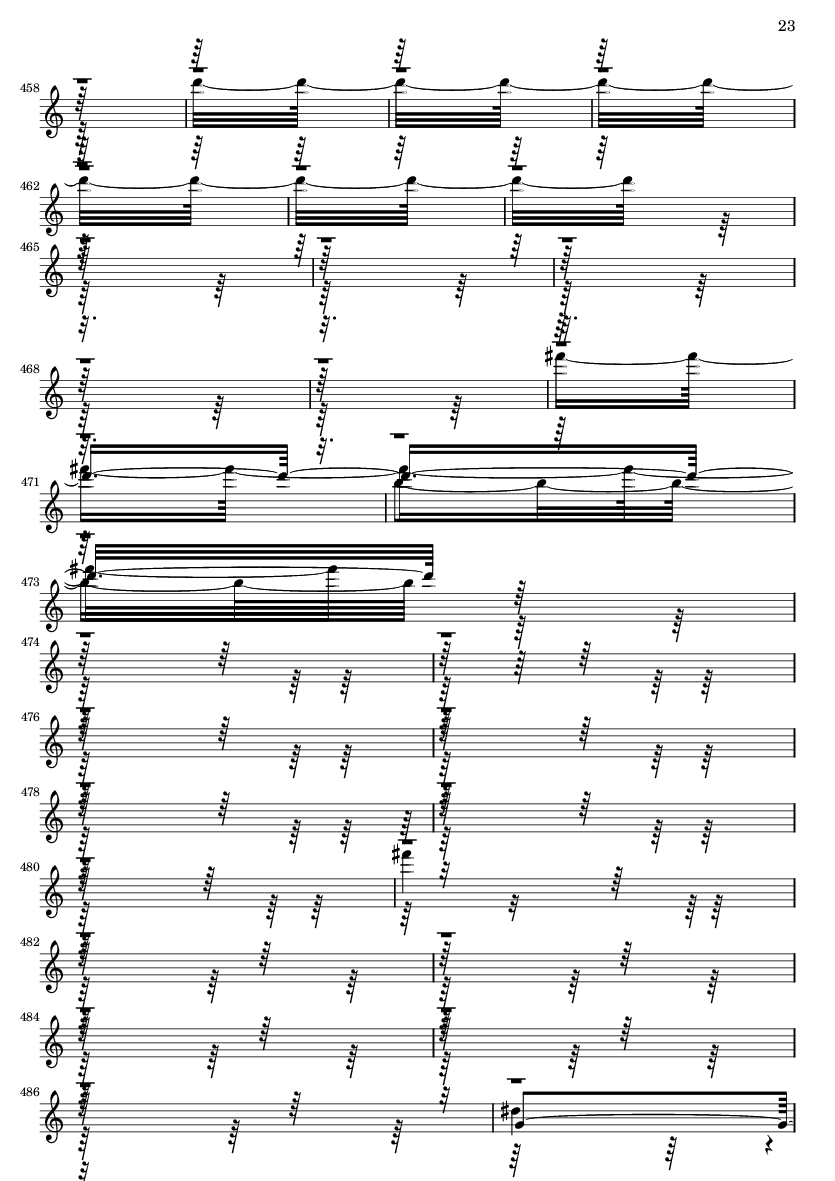 23

458

462

465

468

471

473

474

476

478

480

482

484

486